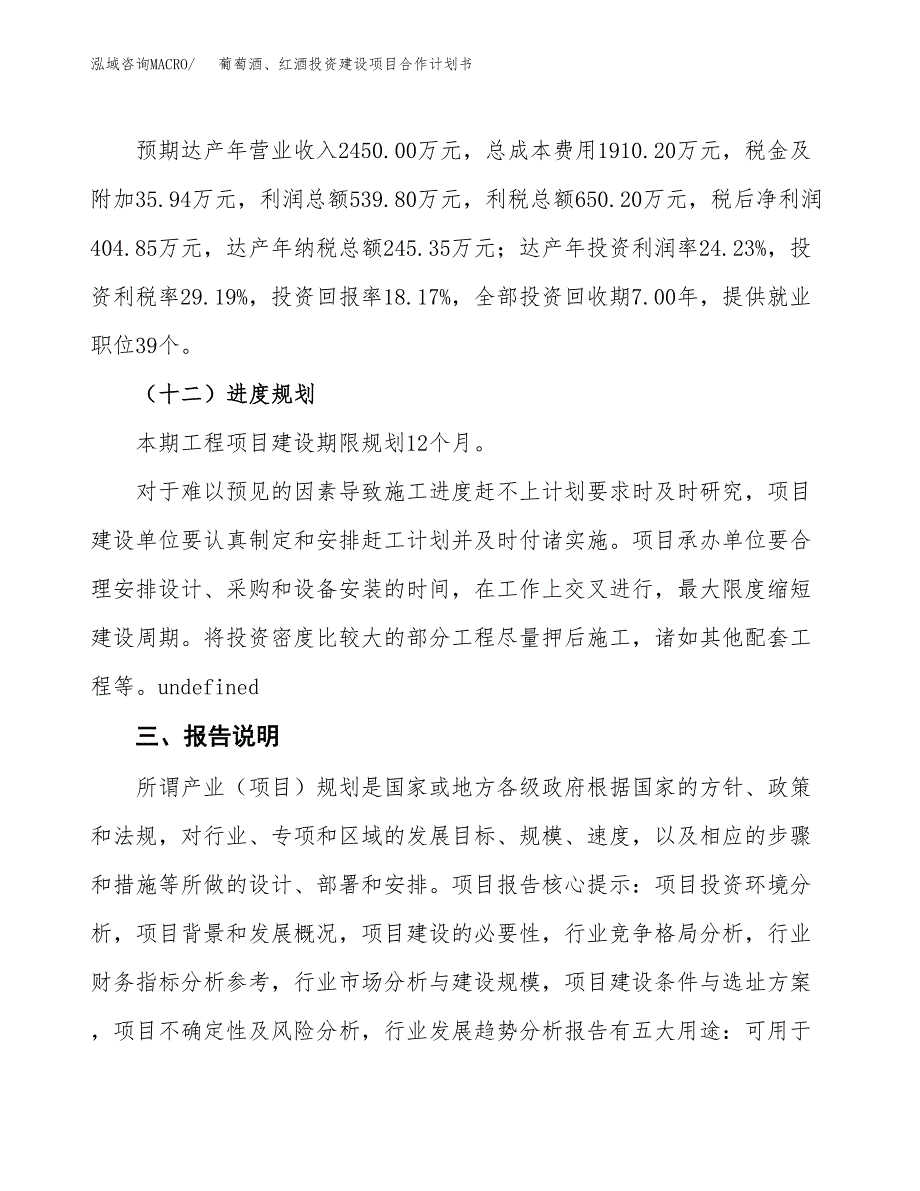 泓域咨询MACRO/ 葡萄酒、红酒投资建设项目合作计划书

预期达产年营业收入2450.00万元，总成本费用1910.20万元，税金及附加35.94万元，利润总额539.80万元，利税总额650.20万元，税后净利润404.85万元，达产年纳税总额245.35万元；达产年投资利润率24.23%，投资利税率29.19%，投资回报率18.17%，全部投资回收期7.00年，提供就业职位39个。

（十二）进度规划

本期工程项目建设期限规划12个月。

对于难以预见的因素导致施工进度赶不上计划要求时及时研究，项目建设单位要认真制定和安排赶工计划并及时付诸实施。项目承办单位要合理安排设计、采购和设备安装的时间，在工作上交叉进行，最大限度缩短建设周期。将投资密度比较大的部分工程尽量押后施工，诸如其他配套工程等。undefined

三、报告说明

所谓产业（项目）规划是国家或地方各级政府根据国家的方针、政策和法规，对行业、专项和区域的发展目标、规模、速度，以及相应的步骤和措施等所做的设计、部署和安排。项目报告核心提示：项目投资环境分析，项目背景和发展概况，项目建设的必要性，行业竞争格局分析，行业财务指标分析参考，行业市场分析与建设规模，项目建设条件与选址方案，项目不确定性及风险分析，行业发展趋势分析报告有五大用途：可用于